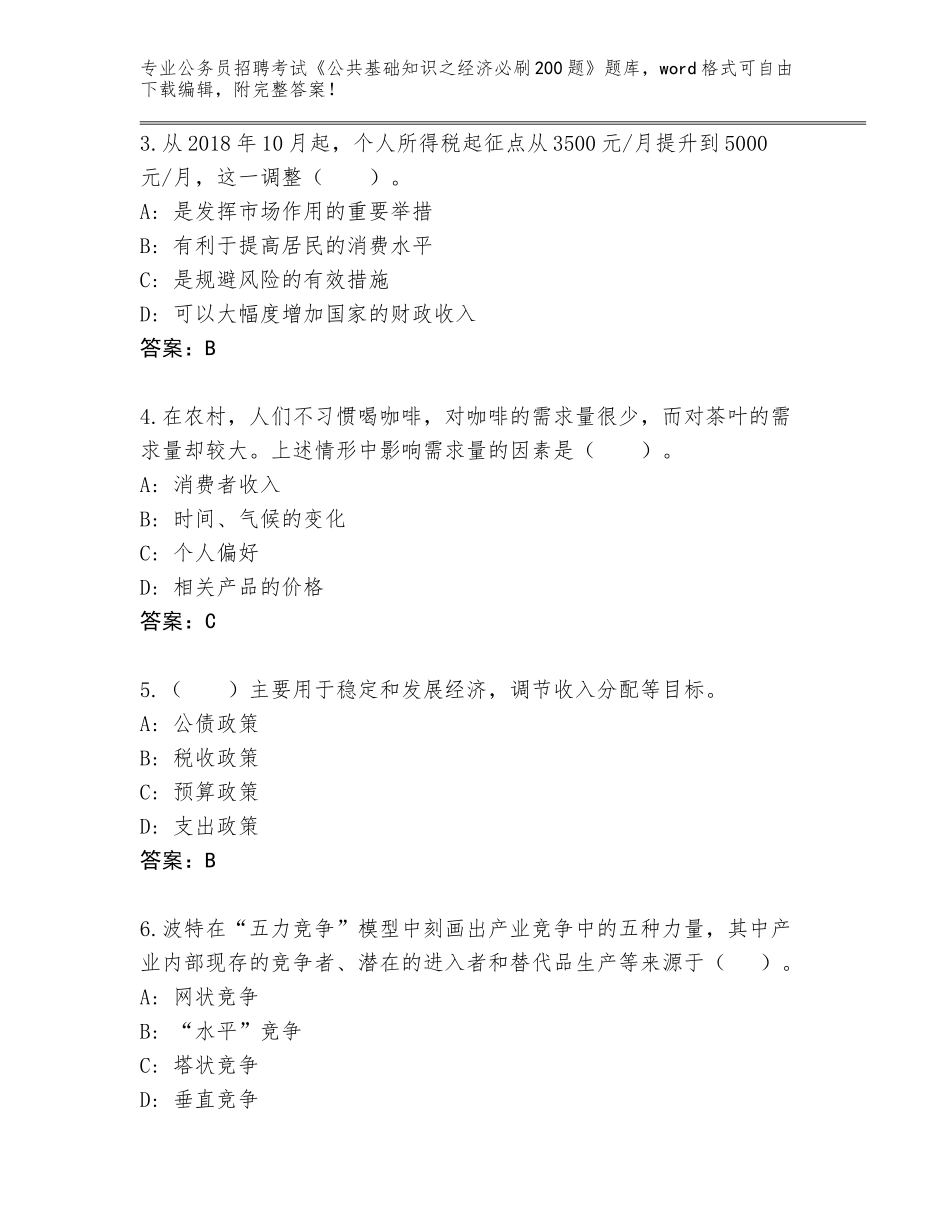 专业公务员招聘考试《公共基础知识之经济必刷200题》题库，word格式可自由下载编辑，附完整答案！

3.从2018年10月起，个人所得税起征点从3500元/月提升到5000元/月，这一调整（　　）。
A：是发挥市场作用的重要举措
B：有利于提高居民的消费水平
C：是规避风险的有效措施
D：可以大幅度增加国家的财政收入
答案：B

4.在农村，人们不习惯喝咖啡，对咖啡的需求量很少，而对茶叶的需求量却较大。上述情形中影响需求量的因素是（　　）。
A：消费者收入
B：时间、气候的变化
C：个人偏好
D：相关产品的价格
答案：C

5.（　　）主要用于稳定和发展经济，调节收入分配等目标。
A：公债政策
B：税收政策
C：预算政策
D：支出政策
答案：B

6.波特在“五力竞争”模型中刻画出产业竞争中的五种力量，其中产业内部现存的竞争者、潜在的进入者和替代品生产等来源于（　　）。
A：网状竞争
B：“水平”竞争
C：塔状竞争
D：垂直竞争